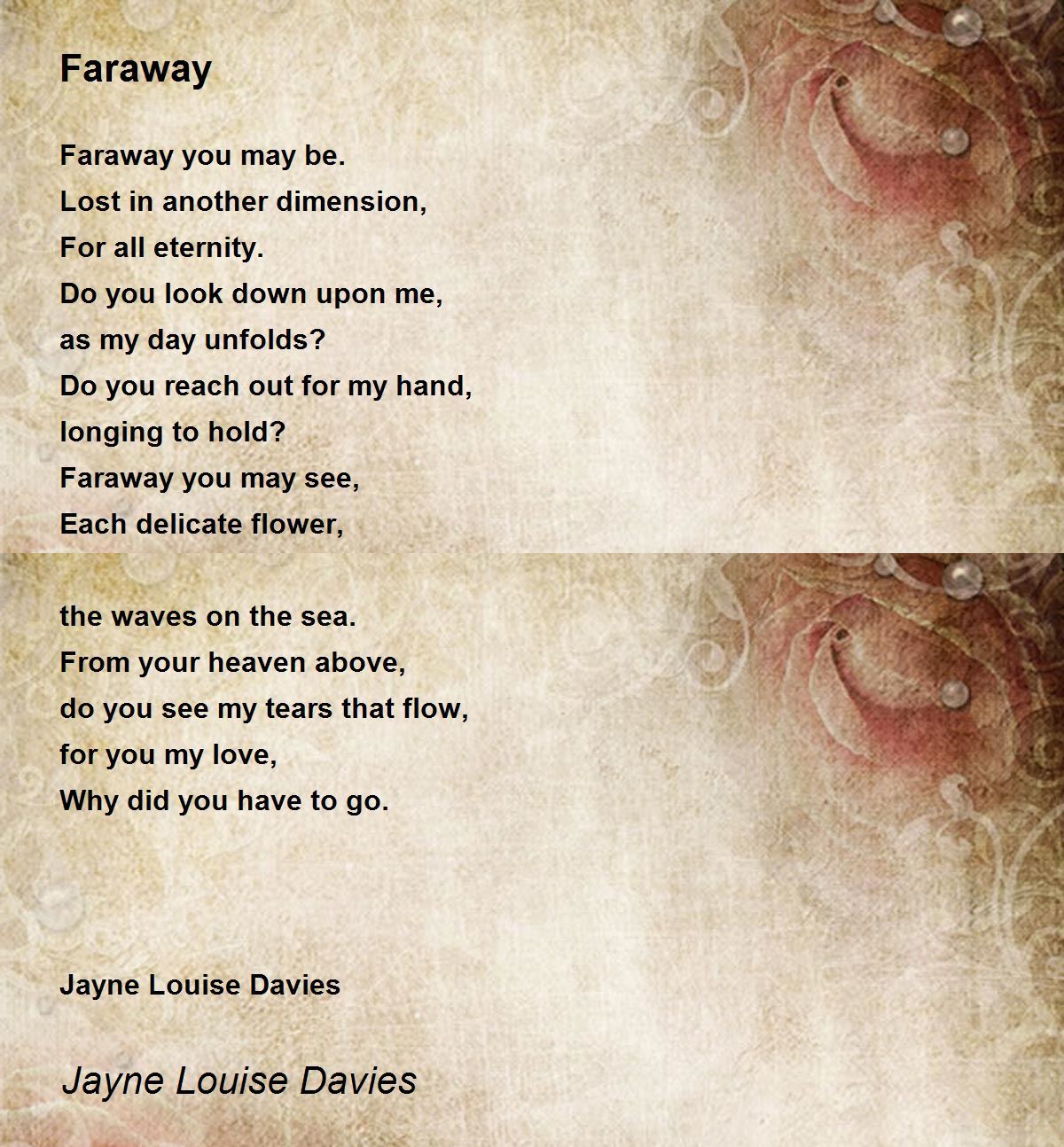 Faraway

Faraway you may be.
Lost in another dimension,
For all eternity.
Do you look down upon me,
as my day unfolds?
Do you reach out for my hand,
longing to hold?
Faraway you may see,
Each delicate flower,

the waves on the sea.
From your heaven above,
do you see my tears that flow,
for you my love,
Why did you have to go.

Jayne Louise Davies

Jayne Louise Davies